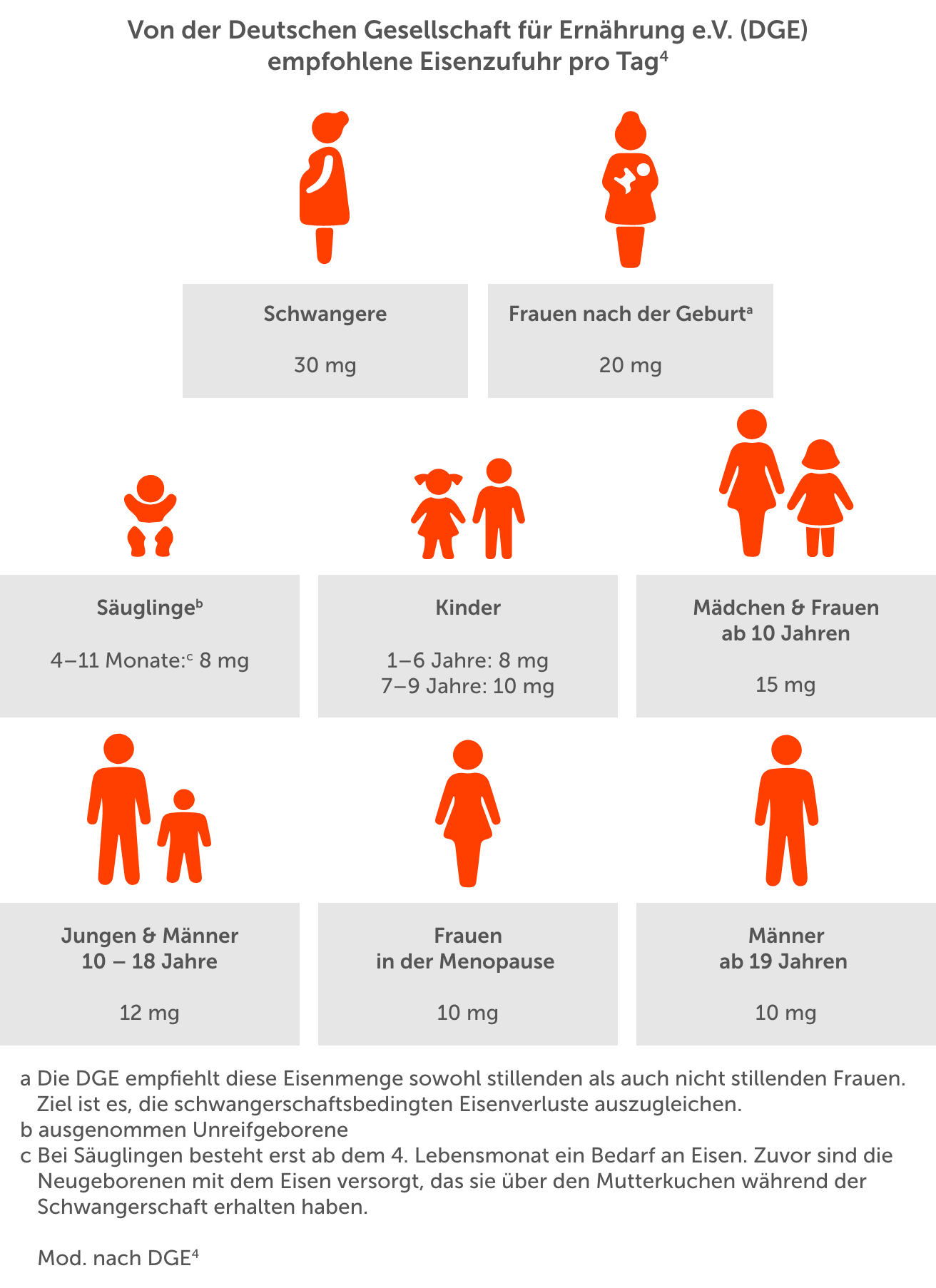 Von der Deutschen Gesellschaft für Ernährung e.V. (DGE) empfohlene Eisenzufuhr pro Tag$^4$

Schwangere

30 mg

Frauen nach der Geburt$^a$

20 mg

Säuglinge$^b$

4–11 Monate:$^c$ 8 mg

Kinder

1–6 Jahre: 8 mg
7–9 Jahre: 10 mg

Mädchen & Frauen ab 10 Jahren

15 mg

Jungen & Männer 10 – 18 Jahre

12 mg

Frauen in der Menopause

10 mg

Männer ab 19 Jahren

10 mg

a Die DGE empfiehlt diese Eisenmenge sowohl stillenden als auch nicht stillenden Frauen. Ziel ist es, die schwangerschaftsbedingten Eisenverluste auszugleichen.
b ausgenommen Unreifgeborene
c Bei Säuglingen besteht erst ab dem 4. Lebensmonat ein Bedarf an Eisen. Zuvor sind die Neugeborenen mit dem Eisen versorgt, das sie über den Mutterkuchen während der Schwangerschaft erhalten haben.

Mod. nach DGE$^4$